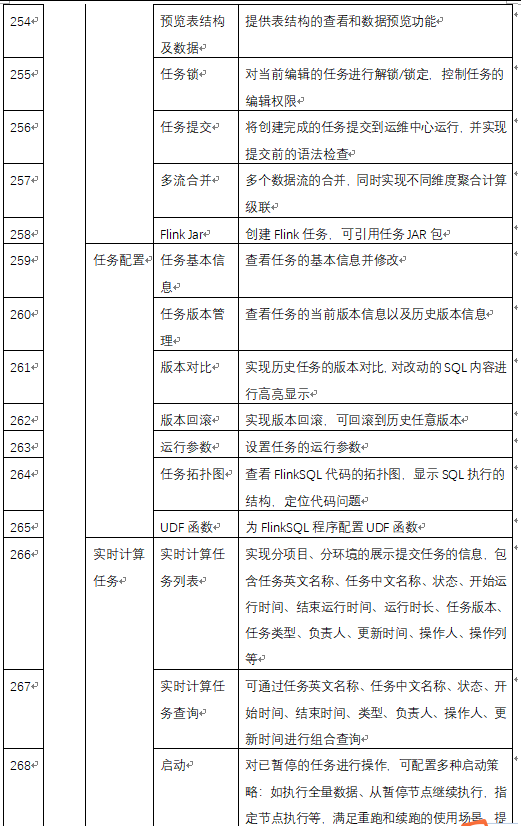 | 254 | | | 预览表结构及数据 | 提供表结构的查看和数据预览功能 |
|---|---|---|---|---|
| 255 | | | 任务锁 | 对当前编辑的任务进行解锁/锁定，控制任务的编辑权限 |
| 256 | | | 任务提交 | 将创建完成的任务提交到运维中心运行，并实现提交前的语法检查 |
| 257 | | | 多流合并 | 多个数据流的合并，同时实现不同维度聚合计算级联 |
| 258 | | | Flink Jar | 创建 Flink 任务，可引用任务 JAR 包 |
| 259 | | 任务配置 | 任务基本信息 | 查看任务的基本信息并修改 |
| 260 | | | 任务版本管理 | 查看任务的当前版本信息以及历史版本信息 |
| 261 | | | 版本对比 | 实现历史任务的版本对比，对改动的 SQL 内容进行高亮显示 |
| 262 | | | 版本回滚 | 实现版本回滚，可回滚到历史任意版本 |
| 263 | | | 运行参数 | 设置任务的运行参数 |
| 264 | | | 任务拓扑图 | 查看 FlinkSQL 代码的拓扑图，显示 SQL 执行的结构，定位代码问题 |
| 265 | | | UDF 函数 | 为 FlinkSQL 程序配置 UDF 函数 |
| 266 | | 实时计算任务 | 实时计算任务列表 | 实现分项目、分环境的展示提交任务的信息，包含任务英文名称、任务中文名称、状态、开始运行时间、结束运行时间、运行时长、任务版本、任务类型、负责人、更新时间、操作人、操作列等 |
| 267 | | | 实时计算任务查询 | 可通过任务英文名称、任务中文名称、状态、开始时间、结束时间、类型、负责人、操作人、更新时间进行组合查询 |
| 268 | | | 启动 | 对已暂停的任务进行操作，可配置多种启动策略：如执行全量数据、从暂停节点继续执行，指定节点执行等，满足重跑和续跑的使用场景，提 |